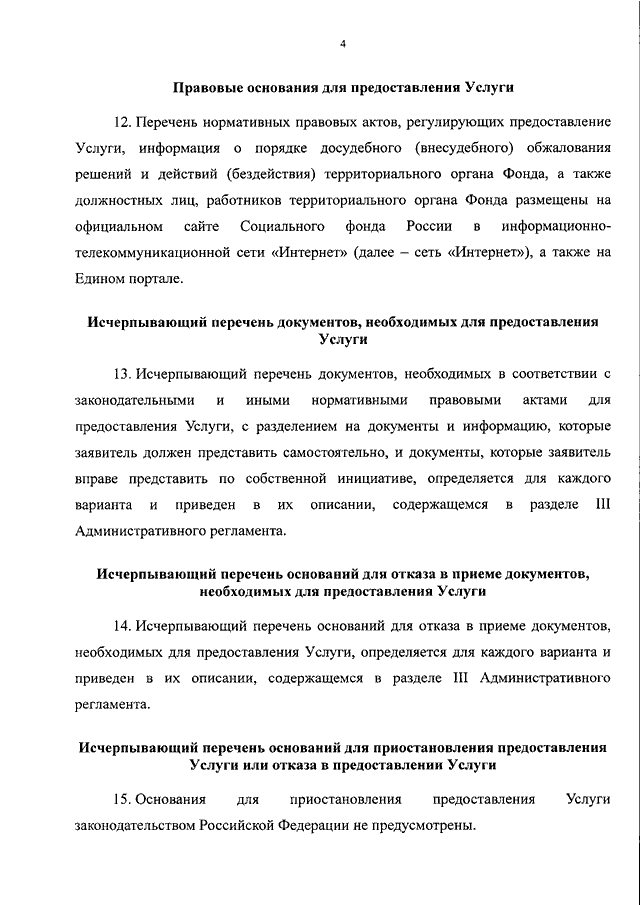 4

Правовые основания для предоставления Услуги

12. Перечень нормативных правовых актов, регулирующих предоставление Услуги, информация о порядке досудебного (внесудебного) обжалования решений и действий (бездействия) территориального органа Фонда, а также должностных лиц, работников территориального органа Фонда размещены на официальном сайте Социального фонда России в информационно-телекоммуникационной сети «Интернет» (далее – сеть «Интернет»), а также на Едином портале.

Исчерпывающий перечень документов, необходимых для предоставления Услуги

13. Исчерпывающий перечень документов, необходимых в соответствии с законодательными и иными нормативными правовыми актами для предоставления Услуги, с разделением на документы и информацию, которые заявитель должен представить самостоятельно, и документы, которые заявитель вправе представить по собственной инициативе, определяется для каждого варианта и приведен в их описании, содержащемся в разделе III Административного регламента.

Исчерпывающий перечень оснований для отказа в приеме документов, необходимых для предоставления Услуги

14. Исчерпывающий перечень оснований для отказа в приеме документов, необходимых для предоставления Услуги, определяется для каждого варианта и приведен в их описании, содержащемся в разделе III Административного регламента.

Исчерпывающий перечень оснований для приостановления предоставления Услуги или отказа в предоставлении Услуги

15. Основания для приостановления предоставления Услуги законодательством Российской Федерации не предусмотрены.